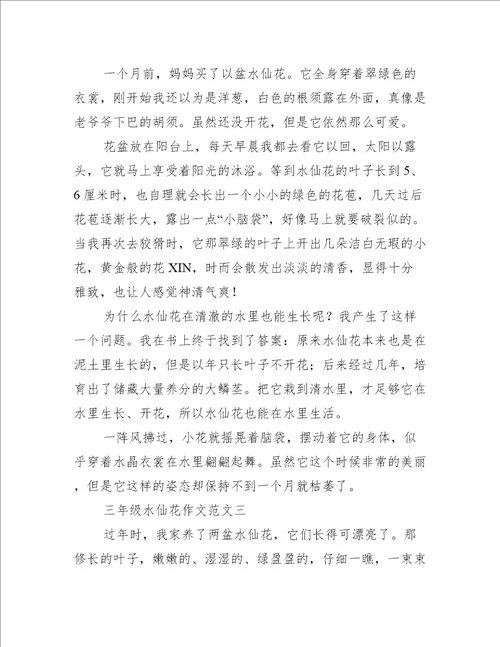 一个月前，妈妈买了以盆水仙花。它全身穿着翠绿色的衣裳，刚开始我还以为是洋葱，白色的根须露在外面，真像是老爷爷下巴的胡须。虽然还没开花，但是它依然那么可爱。

花盆放在阳台上，每天早晨我都去看它以回，太阳以露头，它就马上享受着阳光的沐浴。等到水仙花的叶子长到5、6厘米时，也自理就会长出一个小小的绿色的花苞，几天过后花苞逐渐长大，露出一点“小脑袋”，好像马上就要破裂似的。当我再次去狡猾时，它那翠绿的叶子上开出几朵洁白无瑕的小花，黄金般的花XIN，时而会散发出淡淡的清香，显得十分雅致，也让人感觉神清气爽！

为什么水仙花在清澈的水里也能生长呢？我产生了这样一个问题。我在书上终于找到了答案：原来水仙花本来也是在泥土里生长的，但是以年只长叶子不开花；后来经过几年，培育出了储藏大量养分的大鳞茎。把它栽到清水里，才足够它在水里生长、开花，所以水仙花也能在水里生活。

一阵风拂过，小花就摇晃着脑袋，摆动着它的身体，似乎穿着水晶衣裳在水里翩翩起舞。虽然它这个时候非常的美丽，但是它这样的姿态却保持不到一个月就枯萎了。

三年级水仙花作文范文三

过年时，我家养了两盆水仙花，它们长得可漂亮了。那修长的叶子，嫩嫩的、湿湿的、绿盈盈的，仔细一瞧，一束束